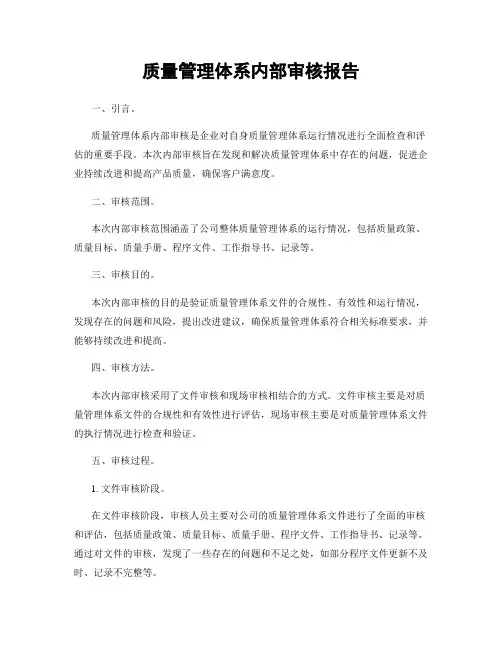 质量管理体系内部审核报告

一、引言。

质量管理体系内部审核是企业对自身质量管理体系运行情况进行全面检查和评估的重要手段。本次内部审核旨在发现和解决质量管理体系中存在的问题，促进企业持续改进和提高产品质量，确保客户满意度。

二、审核范围。

本次内部审核范围涵盖了公司整体质量管理体系的运行情况，包括质量政策、质量目标、质量手册、程序文件、工作指导书、记录等。

三、审核目的。

本次内部审核的目的是验证质量管理体系文件的合规性、有效性和运行情况，发现存在的问题和风险，提出改进建议，确保质量管理体系符合相关标准要求，并能够持续改进和提高。

四、审核方法。

本次内部审核采用了文件审核和现场审核相结合的方式。文件审核主要是对质量管理体系文件的合规性和有效性进行评估，现场审核主要是对质量管理体系文件的执行情况进行检查和验证。

五、审核过程。

1. 文件审核阶段。

在文件审核阶段，审核人员主要对公司的质量管理体系文件进行了全面的审核和评估，包括质量政策、质量目标、质量手册、程序文件、工作指导书、记录等。通过对文件的审核，发现了一些存在的问题和不足之处，如部分程序文件更新不及时、记录不完整等。